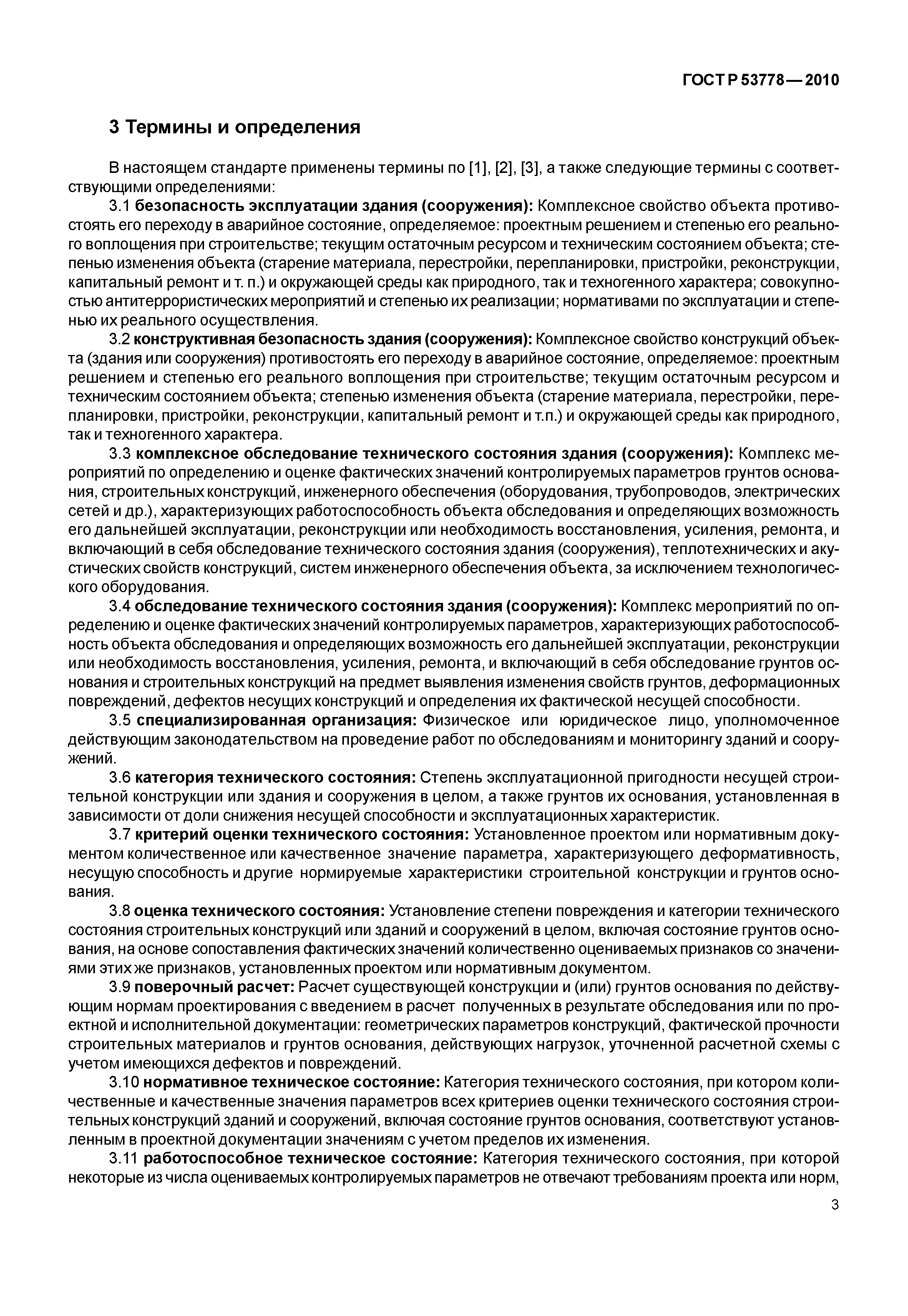 ГОСТ Р 53778—2010

3 Термины и определения

В настоящем стандарте применены термины по [1], [2], [3], а также следующие термины с соответствующими определениями:

3.1 безопасность эксплуатации здания (сооружения): Комплексное свойство объекта противостоять его переходу в аварийное состояние, определяемое: проектным решением и степенью его реального воплощения при строительстве; текущим остаточным ресурсом и техническим состоянием объекта; степенью изменения объекта (старение материала, перестройки, перепланировки, пристройки, реконструкции, капитальный ремонт и т. п.) и окружающей среды как природного, так и техногенного характера; совокупностью антитеррористических мероприятий и степенью их реализации; нормативами по эксплуатации и степенью их реального осуществления.

3.2 конструктивная безопасность здания (сооружения): Комплексное свойство конструкций объекта (здания или сооружения) противостоять его переходу в аварийное состояние, определяемое: проектным решением и степенью его реального воплощения при строительстве; текущим остаточным ресурсом и техническим состоянием объекта; степенью изменения объекта (старение материала, перестройки, перепланировки, пристройки, реконструкции, капитальный ремонт и т.п.) и окружающей среды как природного, так и техногенного характера.

3.3 комплексное обследование технического состояния здания (сооружения): Комплекс мероприятий по определению и оценке фактических значений контролируемых параметров грунтов основания, строительных конструкций, инженерного обеспечения (оборудования, трубопроводов, электрических сетей и др.), характеризующих работоспособность объекта обследования и определяющих возможность его дальнейшей эксплуатации, реконструкции или необходимость восстановления, усиления, ремонта, и включающий в себя обследование технического состояния здания (сооружения), теплотехнических и акустических свойств конструкций, систем инженерного обеспечения объекта, за исключением технологического оборудования.

3.4 обследование технического состояния здания (сооружения): Комплекс мероприятий по определению и оценке фактических значений контролируемых параметров, характеризующих работоспособность объекта обследования и определяющих возможность его дальнейшей эксплуатации, реконструкции или необходимость восстановления, усиления, ремонта, и включающий в себя обследование грунтов основания и строительных конструкций на предмет выявления изменения свойств грунтов, деформационных повреждений, дефектов несущих конструкций и определения их фактической несущей способности.

3.5 специализированная организация: Физическое или юридическое лицо, уполномоченное действующим законодательством на проведение работ по обследованиям и мониторингу зданий и сооружений.

3.6 категория технического состояния: Степень эксплуатационной пригодности несущей строительной конструкции или здания и сооружения в целом, а также грунтов их основания, установленная в зависимости от доли снижения несущей способности и эксплуатационных характеристик.

3.7 критерий оценки технического состояния: Установленное проектом или нормативным документом количественное или качественное значение параметра, характеризующего деформативность, несущую способность и другие нормируемые характеристики строительной конструкции и грунтов основания.

3.8 оценка технического состояния: Установление степени повреждения и категории технического состояния строительных конструкций или зданий и сооружений в целом, включая состояние грунтов основания, на основе сопоставления фактических значений количественно оцениваемых признаков со значениями этих же признаков, установленных проектом или нормативным документом.

3.9 поверочный расчет: Расчет существующей конструкции и (или) грунтов основания по действующим нормам проектирования с введением в расчет полученных в результате обследования или по проектной и исполнительной документации: геометрических параметров конструкций, фактической прочности строительных материалов и грунтов основания, действующих нагрузок, уточненной расчетной схемы с учетом имеющихся дефектов и повреждений.

3.10 нормативное техническое состояние: Категория технического состояния, при котором количественные и качественные значения параметров всех критериев оценки технического состояния строительных конструкций зданий и сооружений, включая состояние грунтов основания, соответствуют установленным в проектной документации значениям с учетом пределов их изменения.

3.11 работоспособное техническое состояние: Категория технического состояния, при которой некоторые из числа оцениваемых контролируемых параметров не отвечают требованиям проекта или норм,

3